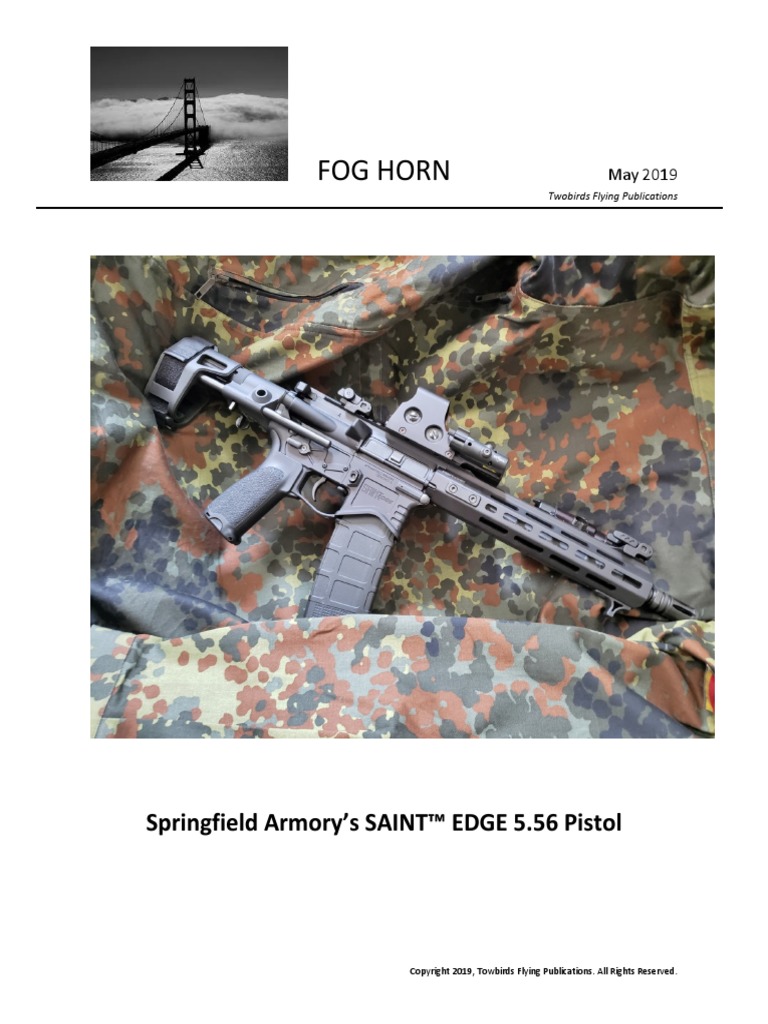 FOG HORN

May 2019

Twobirds Flying Publications

Springfield Armory's SAINT™ EDGE 5.56 Pistol

Copyright 2019, Towbirds Flying Publications. All Rights Reserved.